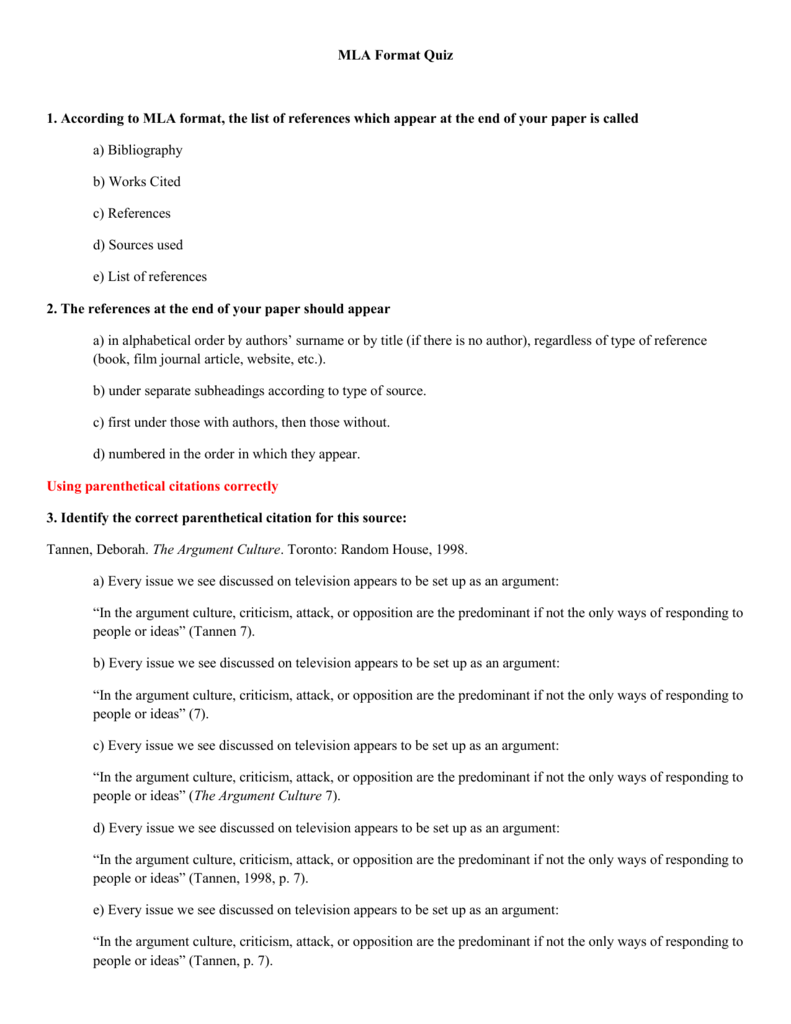 MLA Format Quiz

1. According to MLA format, the list of references which appear at the end of your paper is called

a) Bibliography

b) Works Cited

c) References

d) Sources used

e) List of references

2. The references at the end of your paper should appear

a) in alphabetical order by authors' surname or by title (if there is no author), regardless of type of reference (book, film journal article, website, etc.).

b) under separate subheadings according to type of source.

c) first under those with authors, then those without.

d) numbered in the order in which they appear.

Using parenthetical citations correctly

3. Identify the correct parenthetical citation for this source:

Tannen, Deborah. The Argument Culture. Toronto: Random House, 1998.

a) Every issue we see discussed on television appears to be set up as an argument:

"In the argument culture, criticism, attack, or opposition are the predominant if not the only ways of responding to people or ideas" (Tannen 7).

b) Every issue we see discussed on television appears to be set up as an argument:

"In the argument culture, criticism, attack, or opposition are the predominant if not the only ways of responding to people or ideas" (7).

c) Every issue we see discussed on television appears to be set up as an argument:

"In the argument culture, criticism, attack, or opposition are the predominant if not the only ways of responding to people or ideas" (The Argument Culture 7).

d) Every issue we see discussed on television appears to be set up as an argument:

"In the argument culture, criticism, attack, or opposition are the predominant if not the only ways of responding to people or ideas" (Tannen, 1998, p. 7).

e) Every issue we see discussed on television appears to be set up as an argument:

"In the argument culture, criticism, attack, or opposition are the predominant if not the only ways of responding to people or ideas" (Tannen, p. 7).